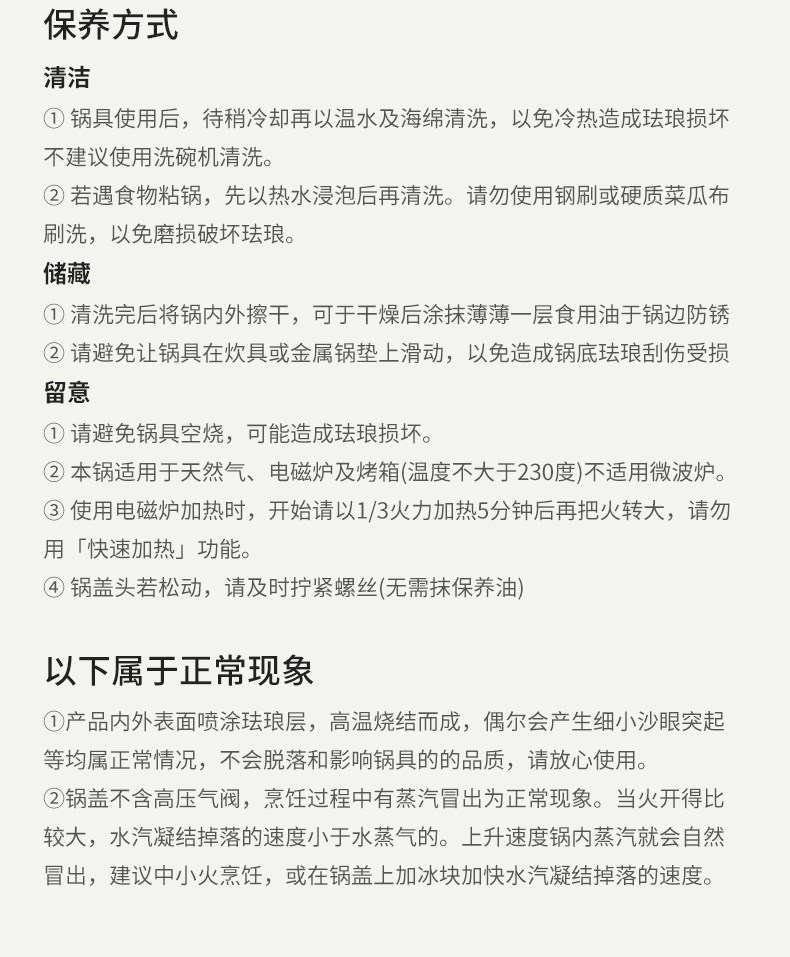 保养方式

清洁

① 锅具使用后，待稍冷却再以温水及海绵清洗，以免冷热造成珐琅损坏不建议使用洗碗机清洗。

② 若遇食物粘锅，先以热水浸泡后再清洗。请勿使用钢刷或硬质菜瓜布刷洗，以免磨损破坏珐琅。

储藏

① 清洗完后将锅内外擦干，可于干燥后涂抹薄薄一层食用油于锅边防锈

② 请避免让锅具在炊具或金属锅垫上滑动，以免造成锅底珐琅刮伤受损

留意

① 请避免锅具空烧，可能造成珐琅损坏。

② 本锅适用于天然气、电磁炉及烤箱(温度不大于230度)不适用微波炉。

③ 使用电磁炉加热时，开始请以1/3火力加热5分钟后再把火转大，请勿用「快速加热」功能。

④ 锅盖头若松动，请及时拧紧螺丝(无需抹保养油)

以下属于正常现象

①产品内外表面喷涂珐琅层，高温烧结而成，偶尔会产生细小沙眼突起等均属正常情况，不会脱落和影响锅具的的品质，请放心使用。

②锅盖不含高压气阀，烹饪过程中有蒸汽冒出为正常现象。当火开得比较大，水汽凝结掉落的速度小于水蒸气的。上升速度锅内蒸汽就会自然冒出，建议中小火烹饪，或在锅盖上加冰块加快水汽凝结掉落的速度。